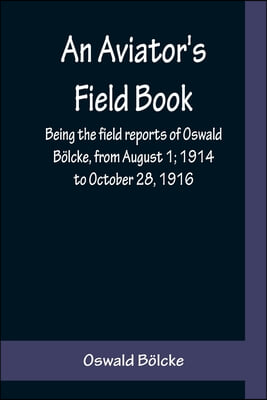 An Aviator's Field Book

Being the field reports of Oswald Bölcke, from August 1; 1914 to October 28, 1916

Oswald Bölcke